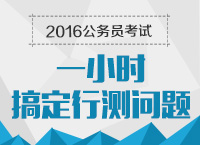 2016公务员考试

一小时
搞定行测问题